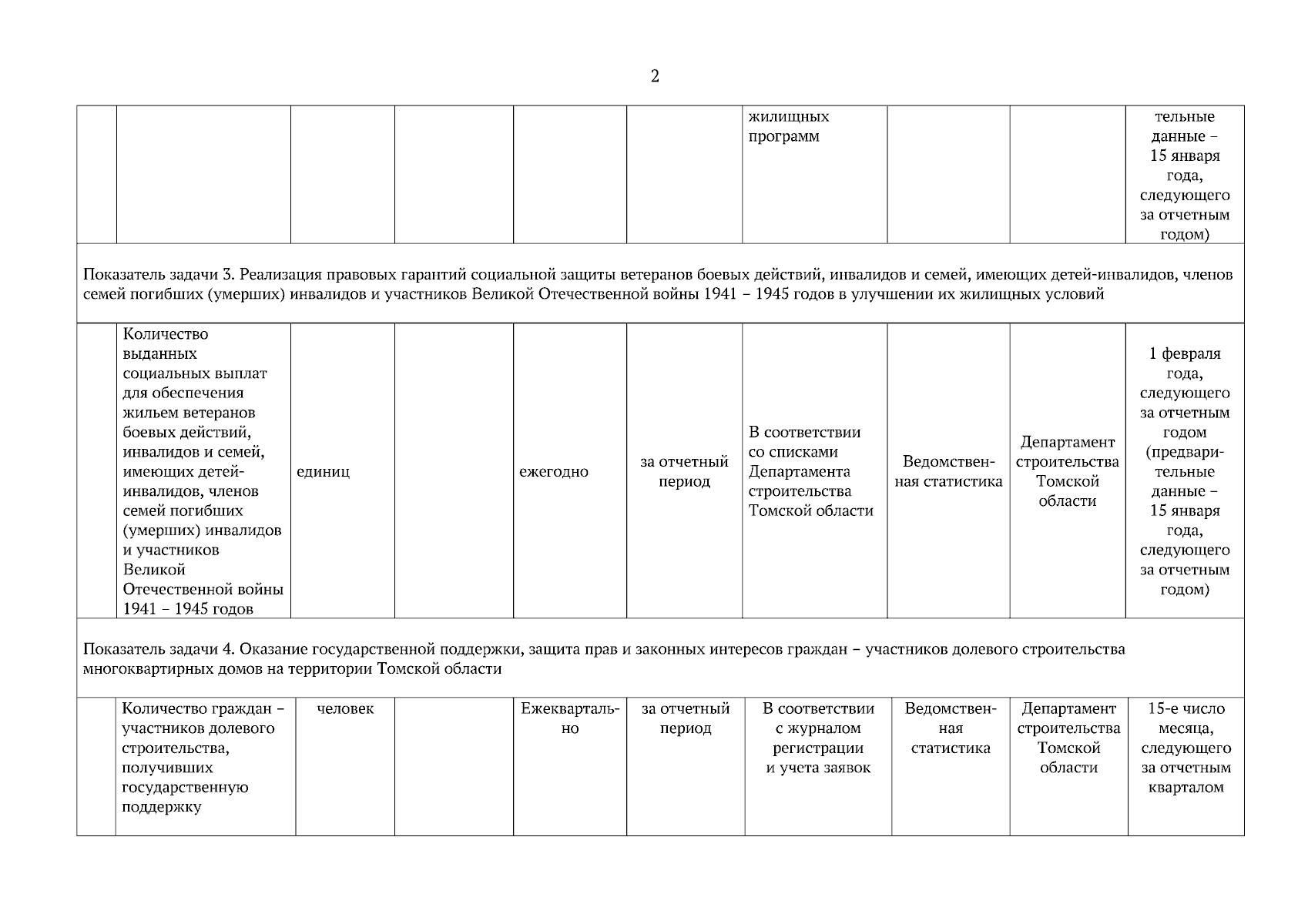 2

| | | | | | | | | | |
|---|---|---|---|---|---|---|---|---|---|
| | | | | | | жилищных программ | | | тельные данные – 15 января года, следующего за отчетным годом) |
| Показатель задачи 3. Реализация правовых гарантий социальной защиты ветеранов боевых действий, инвалидов и семей, имеющих детей-инвалидов, членов семей погибших (умерших) инвалидов и участников Великой Отечественной войны 1941 – 1945 годов в улучшении их жилищных условий | | | | | | | | | |
| | Количество выданных социальных выплат для обеспечения жильем ветеранов боевых действий, инвалидов и семей, имеющих детей-инвалидов, членов семей погибших (умерших) инвалидов и участников Великой Отечественной войны 1941 – 1945 годов | единиц | | ежегодно | за отчетный период | В соответствии со списками Департамента строительства Томской области | Ведомственная статистика | Департамент строительства Томской области | 1 февраля года, следующего за отчетным годом (предварительные данные – 15 января года, следующего за отчетным годом) |
| Показатель задачи 4. Оказание государственной поддержки, защита прав и законных интересов граждан – участников долевого строительства многоквартирных домов на территории Томской области | | | | | | | | | |
| | Количество граждан – участников долевого строительства, получивших государственную поддержку | человек | | Ежеквартально | за отчетный период | В соответствии с журналом регистрации и учета заявок | Ведомственная статистика | Департамент строительства Томской области | 15-е число месяца, следующего за отчетным кварталом |